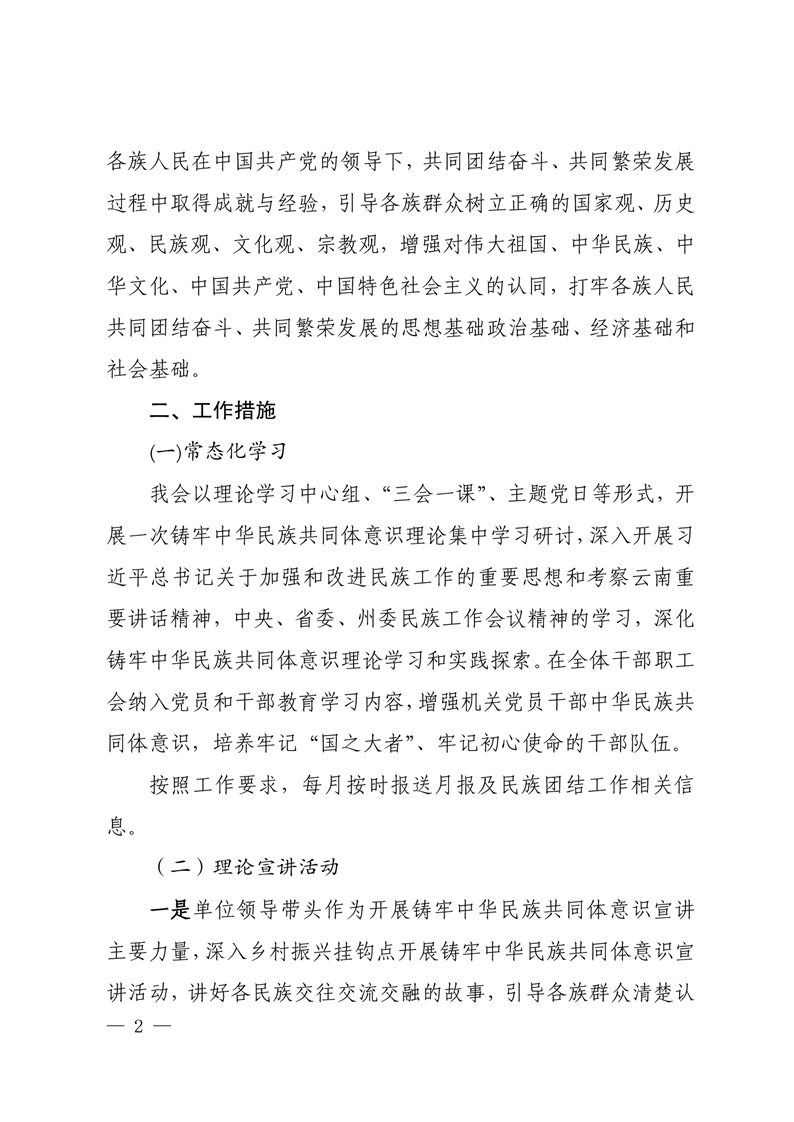 各族人民在中国共产党的领导下，共同团结奋斗、共同繁荣发展过程中取得成就与经验，引导各族群众树立正确的国家观、历史观、民族观、文化观、宗教观，增强对伟大祖国、中华民族、中华文化、中国共产党、中国特色社会主义的认同，打牢各族人民共同团结奋斗、共同繁荣发展的思想基础政治基础、经济基础和社会基础。

二、工作措施

(一)常态化学习

我会以理论学习中心组、“三会一课”、主题党日等形式，开展一次铸牢中华民族共同体意识理论集中学习研讨，深入开展习近平总书记关于加强和改进民族工作的重要思想和考察云南重要讲话精神，中央、省委、州委民族工作会议精神的学习，深化铸牢中华民族共同体意识理论学习和实践探索。在全体干部职工会纳入党员和干部教育学习内容，增强机关党员干部中华民族共同体意识，培养牢记“国之大者”、牢记初心使命的干部队伍。

按照工作要求，每月按时报送月报及民族团结工作相关信息。

（二）理论宣讲活动

一是单位领导带头作为开展铸牢中华民族共同体意识宣讲主要力量，深入乡村振兴挂钩点开展铸牢中华民族共同体意识宣讲活动，讲好各民族交往交流交融的故事，引导各族群众清楚认

— 2 —